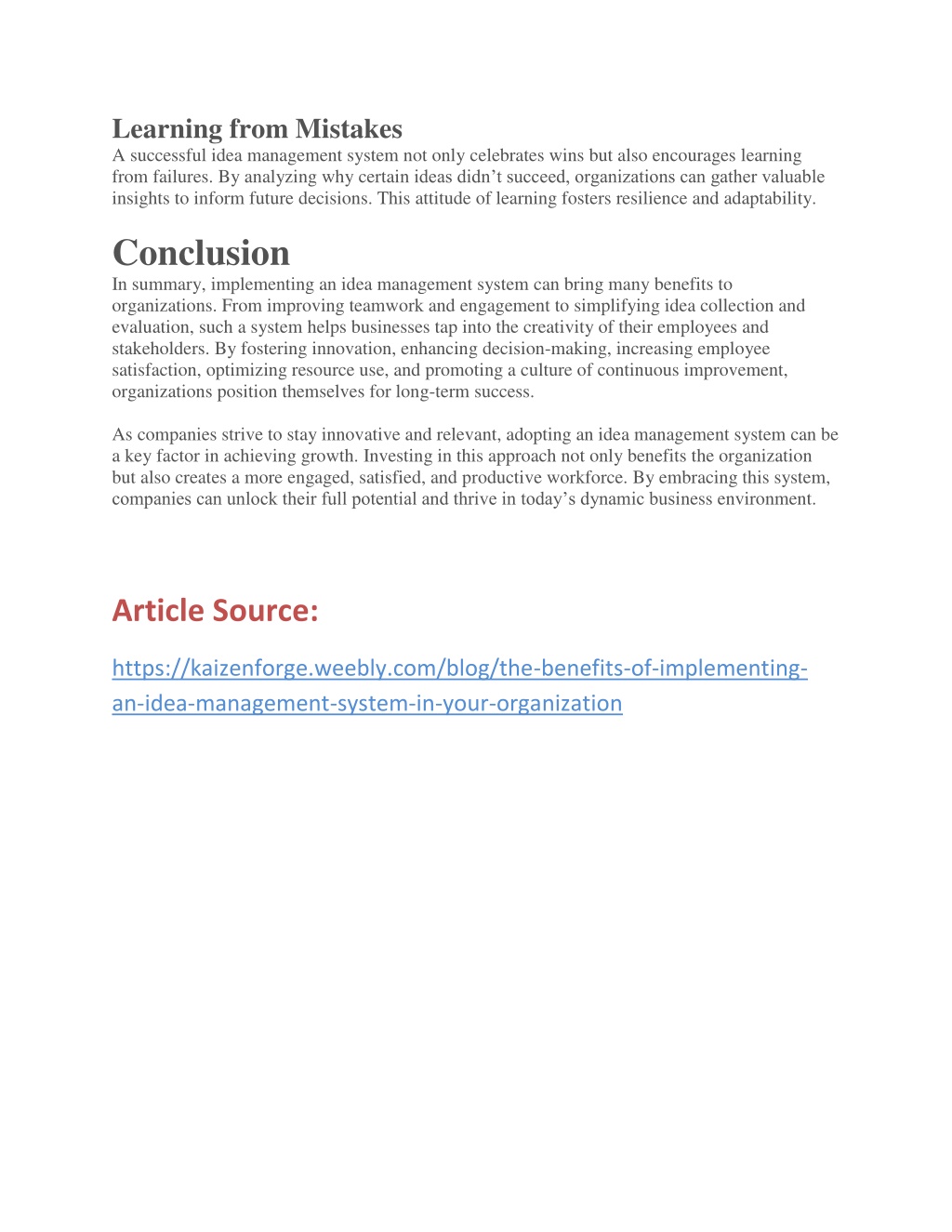 Learning from Mistakes
A successful idea management system not only celebrates wins but also encourages learning from failures. By analyzing why certain ideas didn’t succeed, organizations can gather valuable insights to inform future decisions. This attitude of learning fosters resilience and adaptability.

Conclusion
In summary, implementing an idea management system can bring many benefits to organizations. From improving teamwork and engagement to simplifying idea collection and evaluation, such a system helps businesses tap into the creativity of their employees and stakeholders. By fostering innovation, enhancing decision-making, increasing employee satisfaction, optimizing resource use, and promoting a culture of continuous improvement, organizations position themselves for long-term success.

As companies strive to stay innovative and relevant, adopting an idea management system can be a key factor in achieving growth. Investing in this approach not only benefits the organization but also creates a more engaged, satisfied, and productive workforce. By embracing this system, companies can unlock their full potential and thrive in today’s dynamic business environment.

Article Source:

https://kaizenforge.weebly.com/blog/the-benefits-of-implementing-an-idea-management-system-in-your-organization